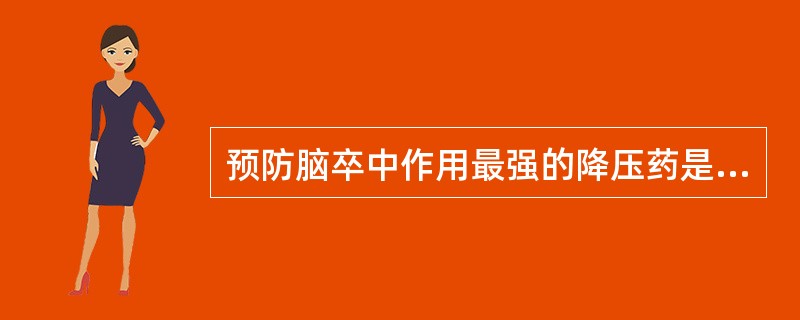 预防脑卒中作用最强的降压药是...